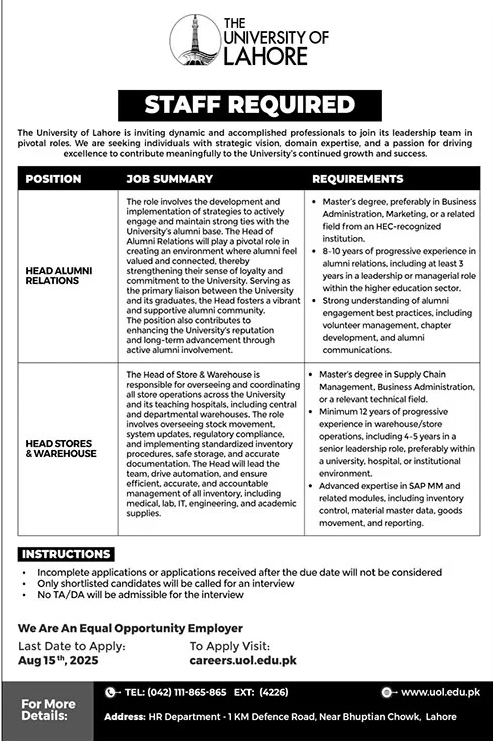 THE UNIVERSITY OF LAHORE

STAFF REQUIRED

The University of Lahore is inviting dynamic and accomplished professionals to join its leadership team in pivotal roles. We are seeking individuals with strategic vision, domain expertise, and a passion for driving excellence to contribute meaningfully to the University's continued growth and success.

| POSITION | JOB SUMMARY | REQUIREMENTS |
|---|---|---|
| HEAD ALUMNI RELATIONS | The role involves the development and implementation of strategies to actively engage and maintain strong ties with the University's alumni base. The Head of Alumni Relations will play a pivotal role in creating an environment where alumni feel valued and connected, thereby strengthening their sense of loyalty and commitment to the University. Serving as the primary liaison between the University and its graduates, the Head fosters a vibrant and supportive alumni community. The position also contributes to enhancing the University's reputation and long-term advancement through active alumni involvement. | • Master's degree, preferably in Business Administration, Marketing, or a related field from an HEC-recognized institution. • 8-10 years of progressive experience in alumni relations, including at least 3 years in a leadership or managerial role within the higher education sector. • Strong understanding of alumni engagement best practices, including volunteer management, chapter development, and alumni communications. |
| HEAD STORES & WAREHOUSE | The Head of Store & Warehouse is responsible for overseeing and coordinating all store operations across the University and its teaching hospitals, including central and departmental warehouses. The role involves overseeing stock movement, system updates, regulatory compliance, and implementing standardized inventory procedures, safe storage, and accurate documentation. The Head will lead the team, drive automation, and ensure efficient, accurate, and accountable management of all inventory, including medical, lab, IT, engineering, and academic supplies. | • Master's degree in Supply Chain Management, Business Administration, or a relevant technical field. • Minimum 12 years of progressive experience in warehouse/store operations, including 4-5 years in a senior leadership role, preferably within a university, hospital, or institutional environment. • Advanced expertise in SAP MM and related modules, including inventory control, material master data, goods movement, and reporting. |

INSTRUCTIONS
• Incomplete applications or applications received after the due date will not be considered
• Only shortlisted candidates will be called for an interview
• No TA/DA will be admissible for the interview

We Are An Equal Opportunity Employer

Last Date to Apply:
Aug 15th, 2025

To Apply Visit:
careers.uol.edu.pk

For More Details:
TEL: (042) 111-865-865 EXT: (4226)
www.uol.edu.pk
Address: HR Department - 1 KM Defence Road, Near Bhuptian Chowk, Lahore